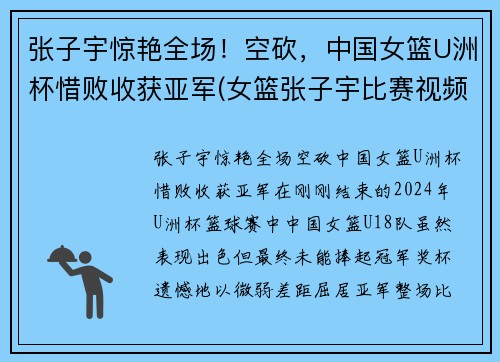 张子宇惊艳全场！空砍，中国女篮U洲杯惜败收获亚军(女篮张子宇比赛视频

张子宇惊艳全场空砍中国女篮U洲杯惜败收获亚军在刚刚结束的2024年U洲杯篮球赛中中国女篮U18队虽然表现出色但最终未能捧起冠军奖杯遗憾地以微弱差距屈居亚军整场比